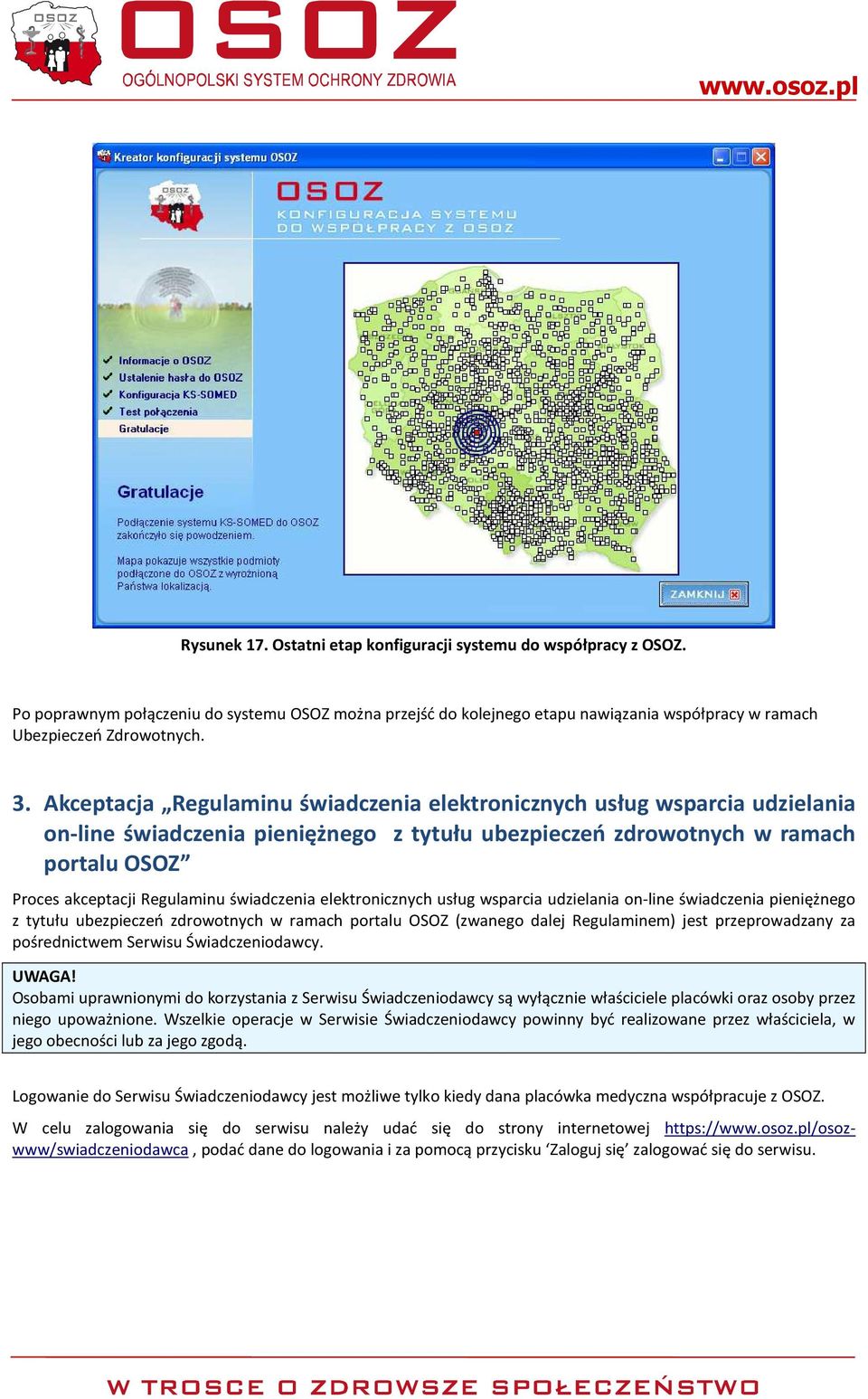 OSOZ
OSOZ
OGÓLNOPOLSKI SYSTEM OCHRONY ZDROWIA
www.osoz.pl

Kreator konfiguracji systemu OSOZ
OSOZ
OSOZ
KONFIGURACJA SYSTEMU
DO WSPÓŁPRACY Z OSOZ
Informacje o OSOZ
Ustalenie hasła do OSOZ
Konfiguracja KS-SOMED
Test połączenia
Gratulacje
Gratulacje
Podłączenie systemu KS-SOMED do OSOZ zakończyło się powodzeniem.
Mapa pokazuje wszystkie podmioty podłączone do OSOZ z wyróżnioną Państwa lokalizacją.
ZAMKNIJ

Rysunek 17. Ostatni etap konfiguracji systemu do współpracy z OSOZ.

Po poprawnym połączeniu do systemu OSOZ można przejść do kolejnego etapu nawiązania współpracy w ramach Ubezpieczeń Zdrowotnych.

3. Akceptacja „Regulaminu świadczenia elektronicznych usług wsparcia udzielania on-line świadczenia pieniężnego z tytułu ubezpieczeń zdrowotnych w ramach portalu OSOZ”

Proces akceptacji Regulaminu świadczenia elektronicznych usług wsparcia udzielania on-line świadczenia pieniężnego z tytułu ubezpieczeń zdrowotnych w ramach portalu OSOZ (zwanego dalej Regulaminem) jest przeprowadzany za pośrednictwem Serwisu Świadczeniodawcy.

UWAGA!
Osobami uprawnionymi do korzystania z Serwisu Świadczeniodawcy są wyłącznie właściciele placówki oraz osoby przez niego upoważnione. Wszelkie operacje w Serwisie Świadczeniodawcy powinny być realizowane przez właściciela, w jego obecności lub za jego zgodą.

Logowanie do Serwisu Świadczeniodawcy jest możliwe tylko kiedy dana placówka medyczna współpracuje z OSOZ.

W celu zalogowania się do serwisu należy udać się do strony internetowej https://www.osoz.pl/osoz-www/swiadczeniodawca , podać dane do logowania i za pomocą przycisku ‘Zaloguj się’ zalogować się do serwisu.

W TROSCE O ZDROWSZE SPOŁECZEŃSTWO